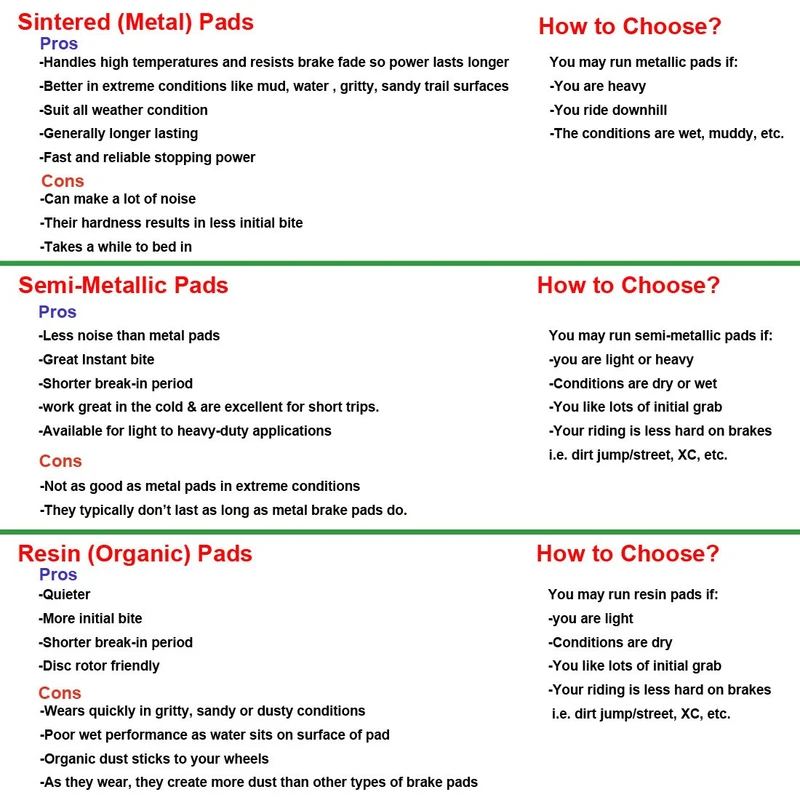 Sintered (Metal) Pads

Pros

-Handles high temperatures and resists brake fade so power lasts longer

-Better in extreme conditions like mud, water , gritty, sandy trail surfaces

-Suit all weather condition

-Generally longer lasting

-Fast and reliable stopping power

Cons

-Can make a lot of noise

-Their hardness results in less initial bite

-Takes a while to bed in

How to Choose?

You may run metallic pads if:

-You are heavy

-You ride downhill

-The conditions are wet, muddy, etc.

Semi-Metallic Pads

Pros

-Less noise than metal pads

-Great Instant bite

-Shorter break-in period

-work great in the cold & are excellent for short trips.

-Available for light to heavy-duty applications

Cons

-Not as good as metal pads in extreme conditions

-They typically don't last as long as metal brake pads do.

How to Choose?

You may run semi-metallic pads if:

-you are light or heavy

-Conditions are dry or wet

-You like lots of initial grab

-Your riding is less hard on brakes i.e. dirt jump/street, XC, etc.

Resin (Organic) Pads

Pros

-Quieter

-More initial bite

-Shorter break-in period

-Disc rotor friendly

Cons

-Wears quickly in gritty, sandy or dusty conditions

-Poor wet performance as water sits on surface of pad

-Organic dust sticks to your wheels

-As they wear, they create more dust than other types of brake pads

How to Choose?

You may run resin pads if:

-you are light

-Conditions are dry

-You like lots of initial grab

-Your riding is less hard on brakes i.e. dirt jump/street, XC, etc.